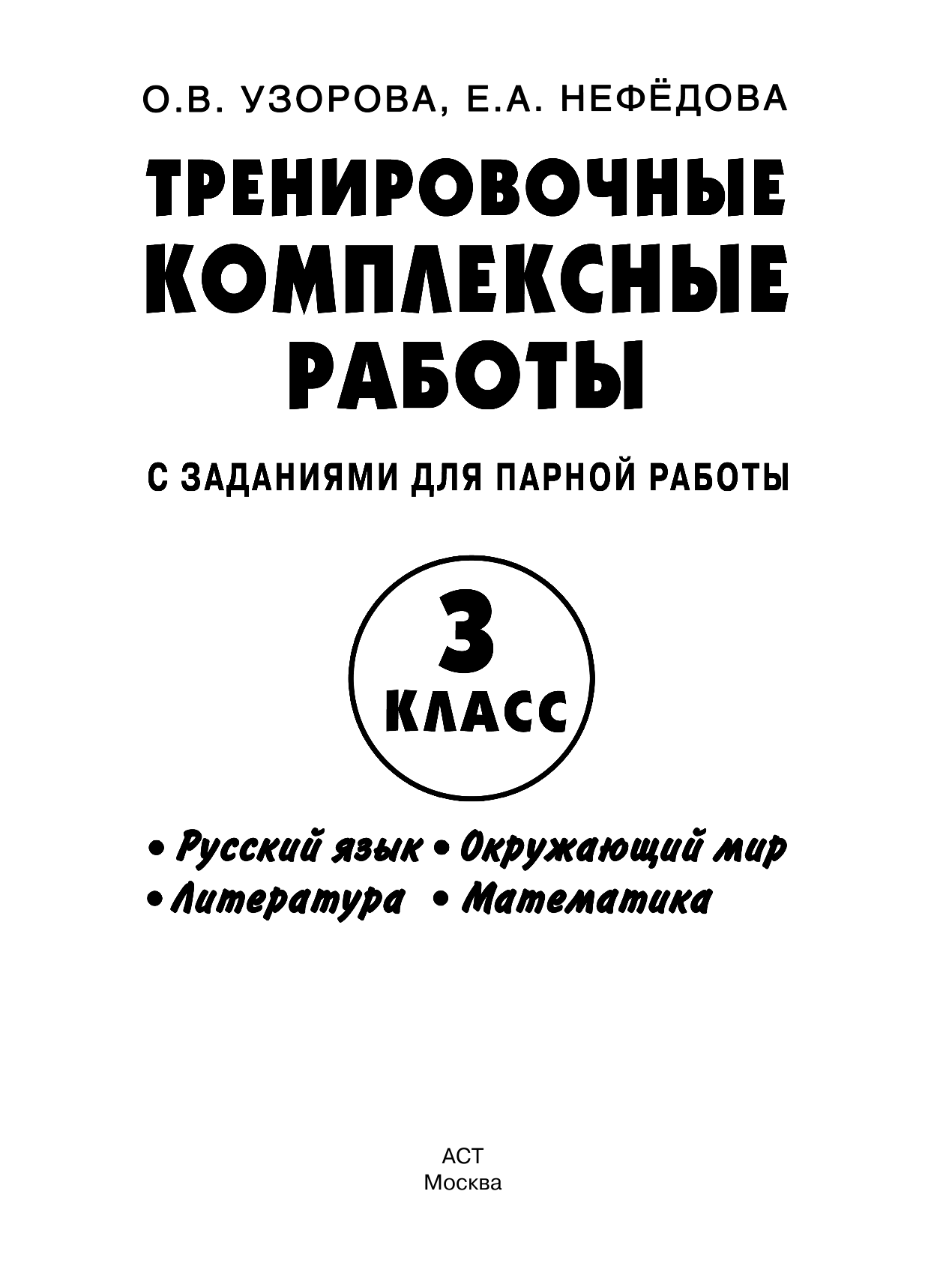 О.В. УЗОРОВА, Е.А. НЕФЁДОВА

ТРЕНИРОВОЧНЫЕ КОМПЛЕКСНЫЕ РАБОТЫ

С ЗАДАНИЯМИ ДЛЯ ПАРНОЙ РАБОТЫ

3 КЛАСС

• Русский язык • Окружающий мир
• Литература • Математика

АСТ
Москва